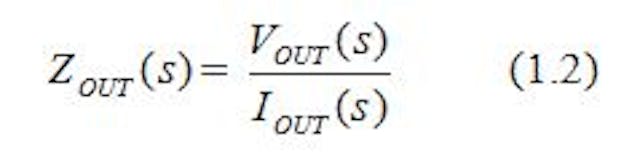 $Z_{OUT}(s) = \frac{V_{OUT}(s)}{I_{OUT}(s)}$ (1.2)